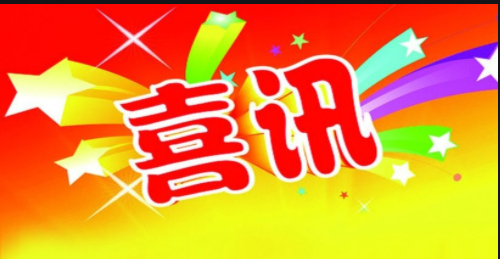 喜讯